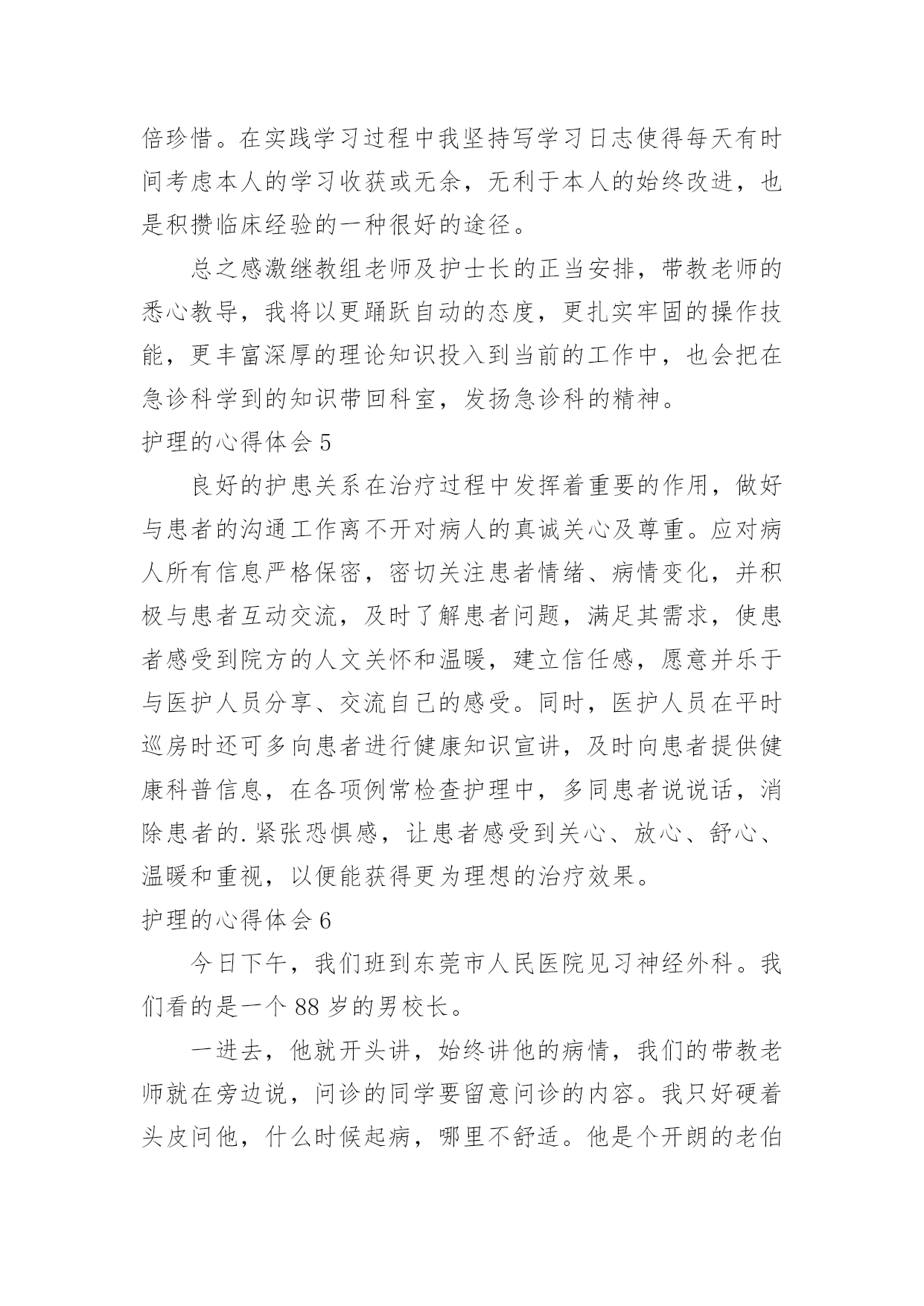 倍珍惜。在实践学习过程中我坚持写学习日志使得每天有时间考虑本人的学习收获或无余，无利于本人的始终改进，也是积攒临床经验的一种很好的途径。

总之感激继教组老师及护士长的正当安排，带教老师的悉心教导，我将以更踊跃自动的态度，更扎实牢固的操作技能，更丰富深厚的理论知识投入到当前的工作中，也会把在急诊科学到的知识带回科室，发扬急诊科的精神。

护理的心得体会 5

良好的护患关系在治疗过程中发挥着重要的作用，做好与患者的沟通工作离不开对病人的真诚关心及尊重。应对病人所有信息严格保密，密切关注患者情绪、病情变化，并积极与患者互动交流，及时了解患者问题，满足其需求，使患者感受到院方的人文关怀和温暖，建立信任感，愿意并乐于与医护人员分享、交流自己的感受。同时，医护人员在平时巡房时还可多向患者进行健康知识宣讲，及时向患者提供健康科普信息，在各项例常检查护理中，多同患者说说话，消除患者的.紧张恐惧感，让患者感受到关心、放心、舒心、温暖和重视，以便能获得更为理想的治疗效果。

护理的心得体会 6

今日下午，我们班到东莞市人民医院见习神经外科。我们看的是一个 88 岁的男校长。

一进去，他就开头讲，始终讲他的病情，我们的带教老师就在旁边说，问诊的同学要留意问诊的内容。我只好硬着头皮问他，什么时候起病，哪里不舒适。他是个开朗的老伯